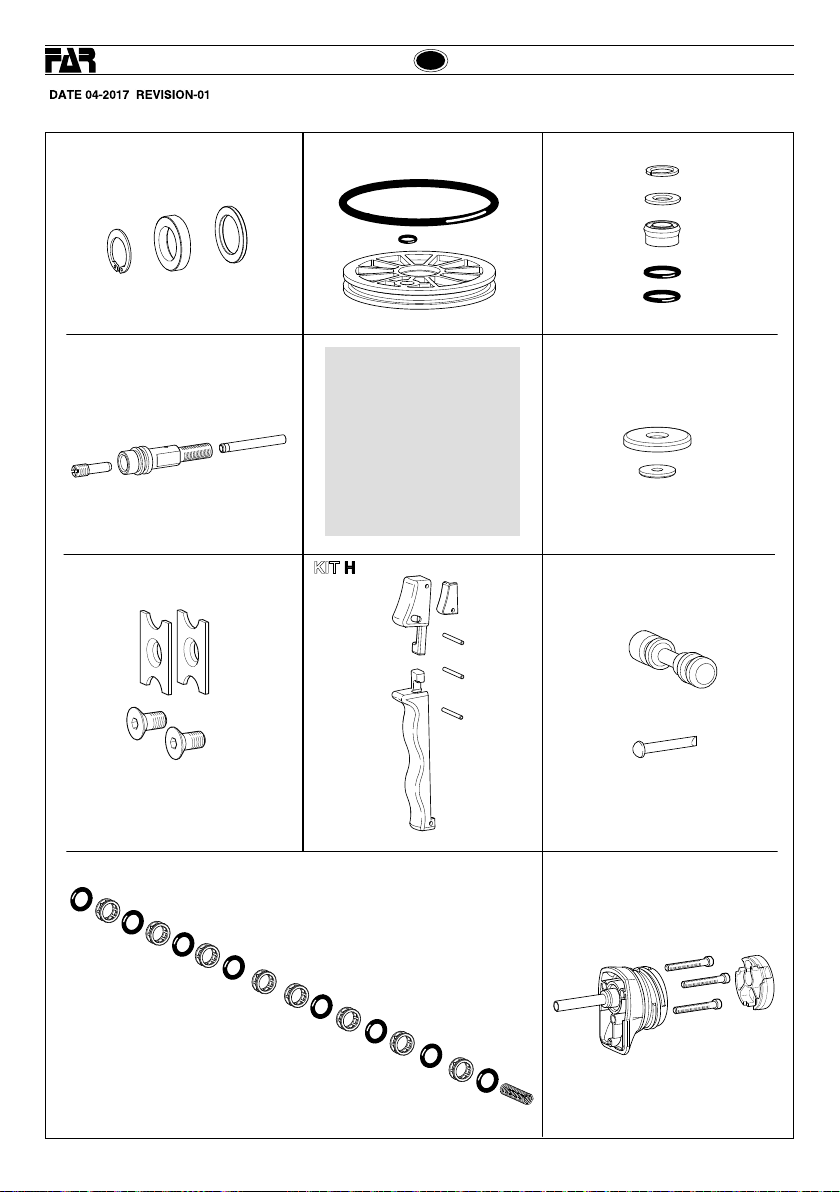 FAR

DATE 04-2017 REVISION-01

KIT H